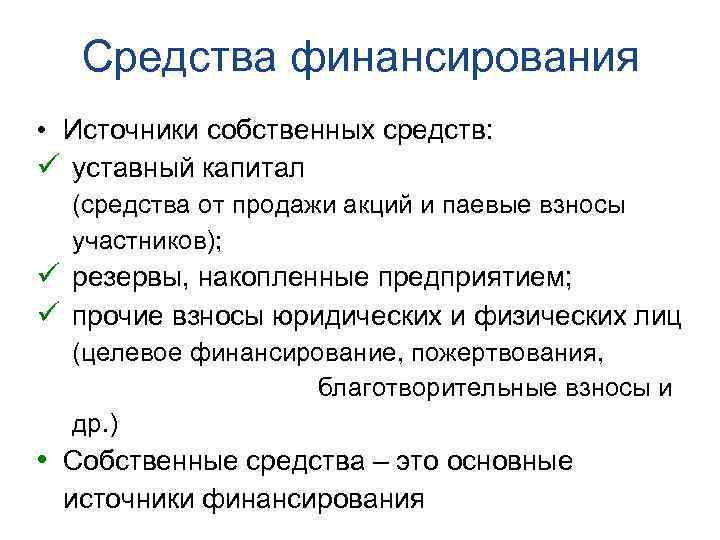 Средства финансирования

• Источники собственных средств:
✓ уставный капитал
(средства от продажи акций и паевые взносы участников);
✓ резервы, накопленные предприятием;
✓ прочие взносы юридических и физических лиц
(целевое финансирование, пожертвования, благотворительные взносы и др.)
• Собственные средства – это основные источники финансирования